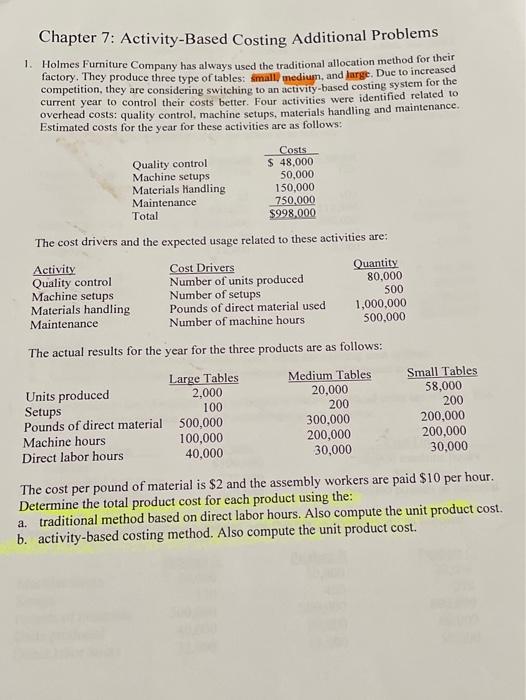 Chapter 7: Activity-Based Costing Additional Problems

1. Holmes Furniture Company has always used the traditional allocation method for their factory. They produce three type of tables: small, medium, and large. Due to increased competition, they are considering switching to an activity-based costing system for the current year to control their costs better. Four activities were identified related to overhead costs: quality control, machine setups, materials handling and maintenance. Estimated costs for the year for these activities are as follows:

| | Costs |
|---|---|
| Quality control | $ 48,000 |
| Machine setups | 50,000 |
| Materials Handling | 150,000 |
| Maintenance | 750,000 |
| Total | $998,000 |

The cost drivers and the expected usage related to these activities are:

| Activity | Cost Drivers | Quantity |
|---|---|---|
| Quality control | Number of units produced | 80,000 |
| Machine setups | Number of setups | 500 |
| Materials handling | Pounds of direct material used | 1,000,000 |
| Maintenance | Number of machine hours | 500,000 |

The actual results for the year for the three products are as follows:

| | Large Tables | Medium Tables | Small Tables |
|---|---|---|---|
| Units produced | 2,000 | 20,000 | 58,000 |
| Setups | 100 | 200 | 200 |
| Pounds of direct material | 500,000 | 300,000 | 200,000 |
| Machine hours | 100,000 | 200,000 | 200,000 |
| Direct labor hours | 40,000 | 30,000 | 30,000 |

The cost per pound of material is $2 and the assembly workers are paid $10 per hour. Determine the total product cost for each product using the:
a. traditional method based on direct labor hours. Also compute the unit product cost.
b. activity-based costing method. Also compute the unit product cost.